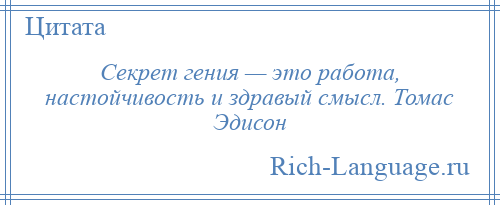 Цитата

Секрет гения — это работа, настойчивость и здравый смысл. Томас Эдисон

Rich-Language.ru